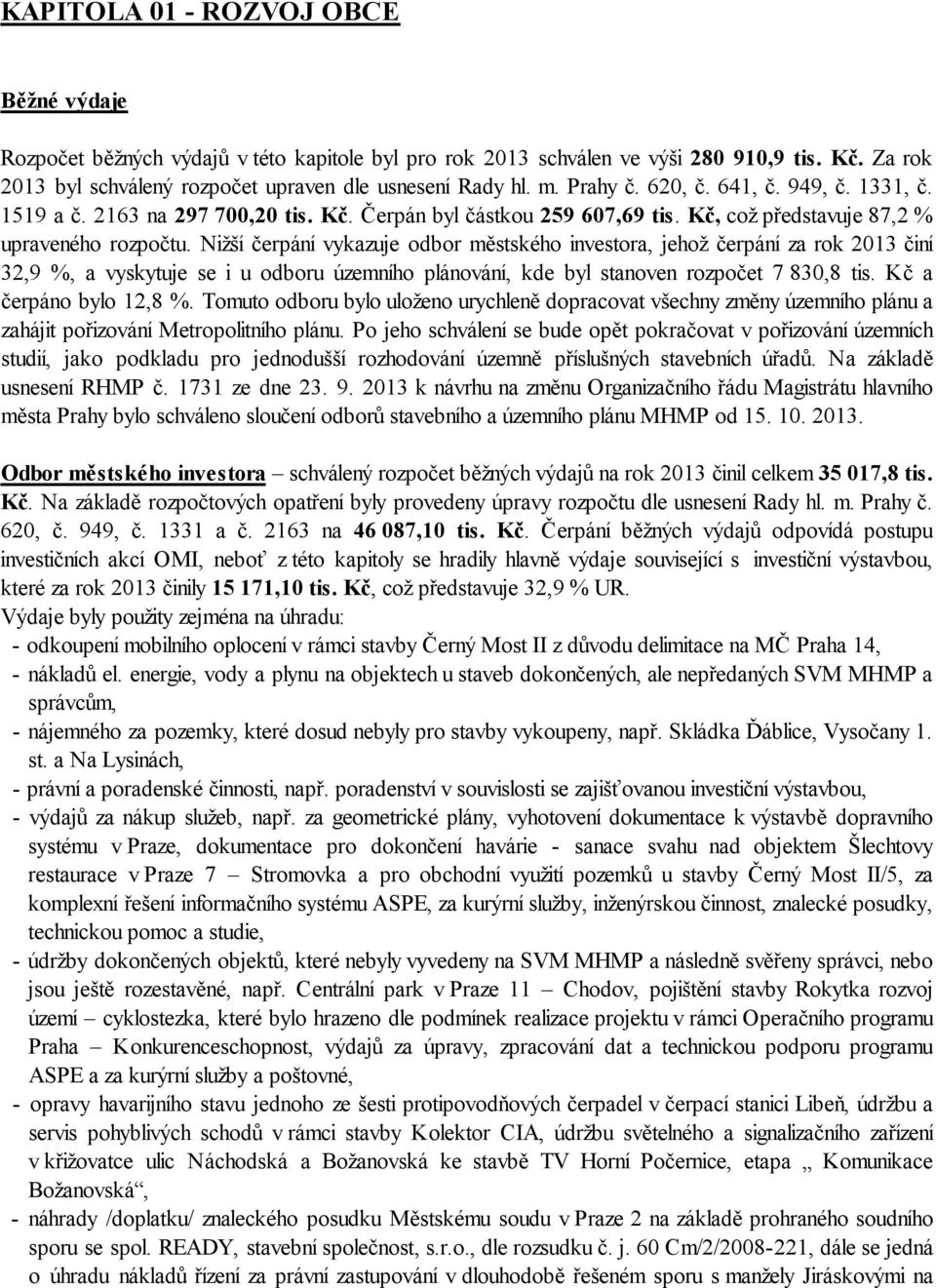 KAPITOLA 01 - ROZVOJ OBCE

Běžné výdaje

Rozpočet běžných výdajů v této kapitole byl pro rok 2013 schválen ve výši 280 910,9 tis. Kč. Za rok 2013 byl schválený rozpočet upraven dle usnesení Rady hl. m. Prahy č. 620, č. 641, č. 949, č. 1331, č. 1519 a č. 2163 na 297 700,20 tis. Kč. Čerpán byl částkou 259 607,69 tis. Kč, což představuje 87,2 % upraveného rozpočtu. Nižší čerpání vykazuje odbor městského investora, jehož čerpání za rok 2013 činí 32,9 %, a vyskytuje se i u odboru územního plánování, kde byl stanoven rozpočet 7 830,8 tis. Kč a čerpáno bylo 12,8 %. Tomuto odboru bylo uloženo urychleně dopracovat všechny změny územního plánu a zahájit pořizování Metropolitního plánu. Po jeho schválení se bude opět pokračovat v pořizování územních studií, jako podkladu pro jednodušší rozhodování územně příslušných stavebních úřadů. Na základě usnesení RHMP č. 1731 ze dne 23. 9. 2013 k návrhu na změnu Organizačního řádu Magistrátu hlavního města Prahy bylo schváleno sloučení odborů stavebního a územního plánu MHMP od 15. 10. 2013.

Odbor městského investora – schválený rozpočet běžných výdajů na rok 2013 činil celkem 35 017,8 tis. Kč. Na základě rozpočtových opatření byly provedeny úpravy rozpočtu dle usnesení Rady hl. m. Prahy č. 620, č. 949, č. 1331 a č. 2163 na 46 087,10 tis. Kč. Čerpání běžných výdajů odpovídá postupu investičních akcí OMI, neboť z této kapitoly se hradily hlavně výdaje související s investiční výstavbou, které za rok 2013 činily 15 171,10 tis. Kč, což představuje 32,9 % UR.
Výdaje byly použity zejména na úhradu:
- odkoupení mobilního oplocení v rámci stavby Černý Most II z důvodu delimitace na MČ Praha 14,
- nákladů el. energie, vody a plynu na objektech u staveb dokončených, ale nepředaných SVM MHMP a správcům,
- nájemného za pozemky, které dosud nebyly pro stavby vykoupeny, např. Skládka Ďáblice, Vysočany 1. st. a Na Lysinách,
- právní a poradenské činnosti, např. poradenství v souvislosti se zajišťovanou investiční výstavbou,
- výdajů za nákup služeb, např. za geometrické plány, vyhotovení dokumentace k výstavbě dopravního systému v Praze, dokumentace pro dokončení havárie - sanace svahu nad objektem Šlechtovy restaurace v Praze 7 – Stromovka a pro obchodní využití pozemků u stavby Černý Most II/5, za komplexní řešení informačního systému ASPE, za kurýrní služby, inženýrskou činnost, znalecké posudky, technickou pomoc a studie,
- údržby dokončených objektů, které nebyly vyvedeny na SVM MHMP a následně svěřeny správci, nebo jsou ještě rozestavěné, např. Centrální park v Praze 11 – Chodov, pojištění stavby Rokytka rozvoj území – cyklostezka, které bylo hrazeno dle podmínek realizace projektu v rámci Operačního programu Praha – Konkurenceschopnost, výdajů za úpravy, zpracování dat a technickou podporu programu ASPE a za kurýrní služby a poštovné,
- opravy havarijního stavu jednoho ze šesti protipovodňových čerpadel v čerpací stanici Libeň, údržbu a servis pohyblivých schodů v rámci stavby Kolektor CIA, údržbu světelného a signalizačního zařízení v křižovatce ulic Náchodská a Božanovská ke stavbě TV Horní Počernice, etapa „ Komunikace Božanovská“,
- náhrady /doplatku/ znaleckého posudku Městskému soudu v Praze 2 na základě prohraného soudního sporu se spol. READY, stavební společnost, s.r.o., dle rozsudku č. j. 60 Cm/2/2008-221, dále se jedná o úhradu nákladů řízení za právní zastupování v dlouhodobě řešeném sporu s manžely Jiráskovými na